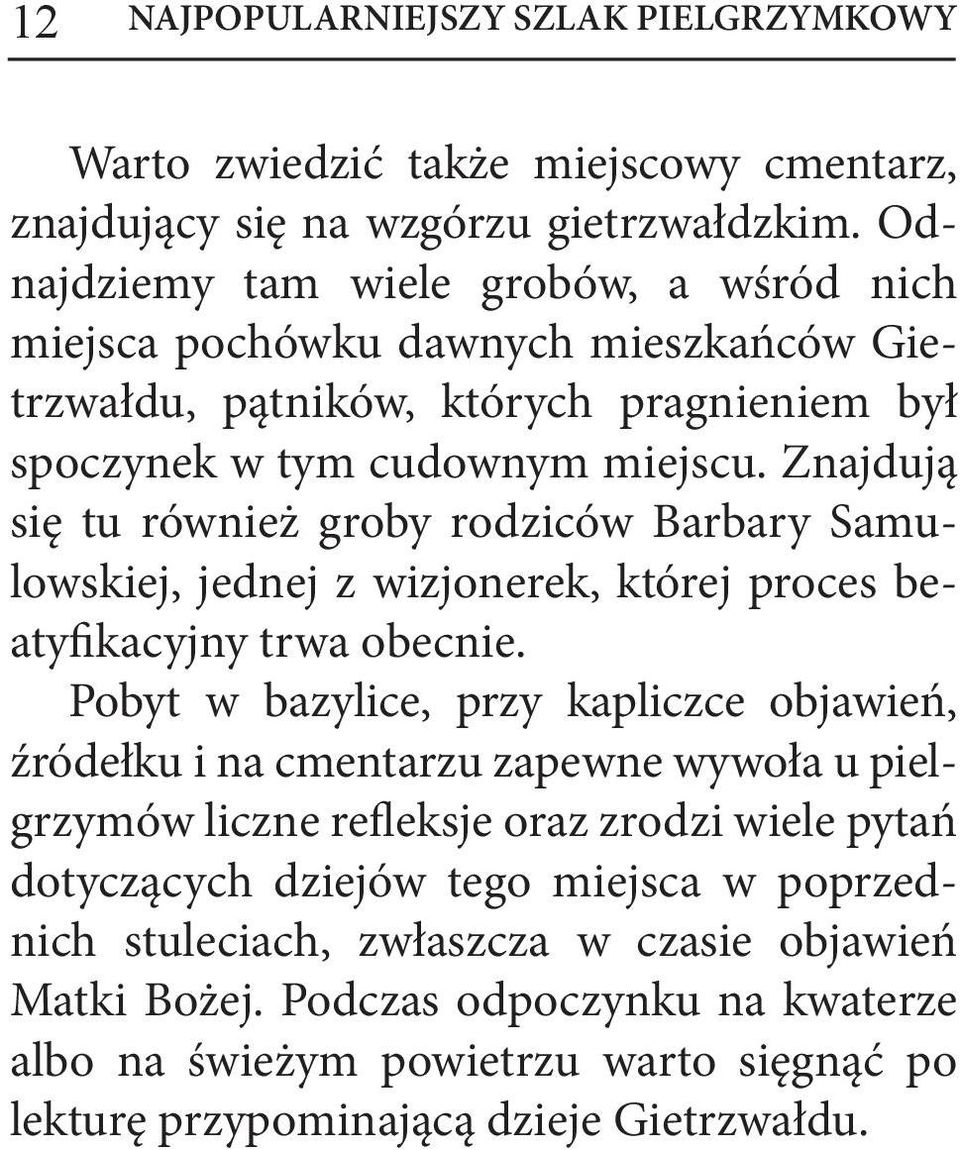 12 NAJPOPULARNIEJSZY SZLAK PIELGRZYMKOWY

Warto zwiedzić także miejscowy cmentarz, znajdujący się na wzgórzu gietrzwałdzkim. Odnajdziemy tam wiele grobów, a wśród nich miejsca pochówku dawnych mieszkańców Gietrzwałdu, pątników, których pragnieniem był spoczynek w tym cudownym miejscu. Znajdują się tu również groby rodziców Barbary Samulowskiej, jednej z wizjonerek, której proces beatyfikacyjny trwa obecnie.

Pobyt w bazylice, przy kapliczce objawień, źródełku i na cmentarzu zapewne wywoła u pielgrzymów liczne refleksje oraz zrodzi wiele pytań dotyczących dziejów tego miejsca w poprzednich stuleciach, zwłaszcza w czasie objawień Matki Bożej. Podczas odpoczynku na kwaterze albo na świeżym powietrzu warto sięgnąć po lekturę przypominającą dzieje Gietrzwałdu.